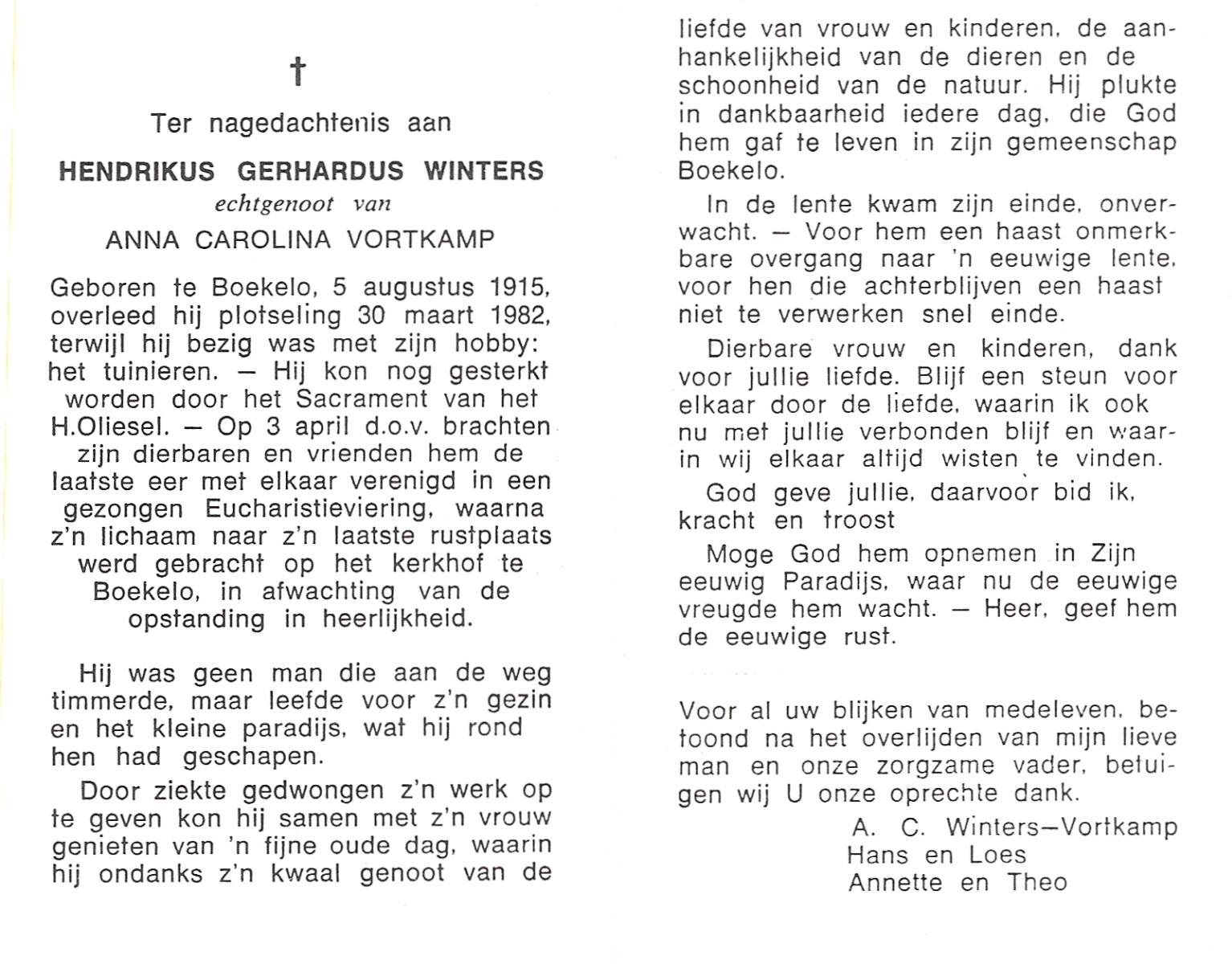 †

Ter nagedachtenis aan

HENDRIKUS GERHARDUS WINTERS

echtgenoot van

ANNA CAROLINA VORTKAMP

Geboren te Boekelo, 5 augustus 1915, overleed hij plotseling 30 maart 1982, terwijl hij bezig was met zijn hobby: het tuinieren. — Hij kon nog gesterkt worden door het Sacrament van het H.Oliesel. — Op 3 april d.o.v. brachten zijn dierbaren en vrienden hem de laatste eer met elkaar verenigd in een gezongen Eucharistieviering, waarna z'n lichaam naar z'n laatste rustplaats werd gebracht op het kerkhof te Boekelo, in afwachting van de opstanding in heerlijkheid.

Hij was geen man die aan de weg timmerde, maar leefde voor z'n gezin en het kleine paradijs, wat hij rond hen had geschapen.

Door ziekte gedwongen z'n werk op te geven kon hij samen met z'n vrouw genieten van 'n fijne oude dag, waarin hij ondanks z'n kwaal genoot van de liefde van vrouw en kinderen, de aanhankelijkheid van de dieren en de schoonheid van de natuur. Hij plukte in dankbaarheid iedere dag, die God hem gaf te leven in zijn gemeenschap Boekelo.

In de lente kwam zijn einde, onverwacht. — Voor hem een haast onmerkbare overgang naar 'n eeuwige lente, voor hen die achterblijven een haast niet te verwerken snel einde.

Dierbare vrouw en kinderen, dank voor jullie liefde. Blijf een steun voor elkaar door de liefde, waarin ik ook nu met jullie verbonden blijf en waarin wij elkaar altijd wisten te vinden.

God geve jullie, daarvoor bid ik, kracht en troost

Moge God hem opnemen in Zijn eeuwig Paradijs, waar nu de eeuwige vreugde hem wacht. — Heer, geef hem de eeuwige rust.

Voor al uw blijken van medeleven, betoond na het overlijden van mijn lieve man en onze zorgzame vader, betuigen wij U onze oprechte dank.

A. C. Winters—Vortkamp
Hans en Loes
Annette en Theo